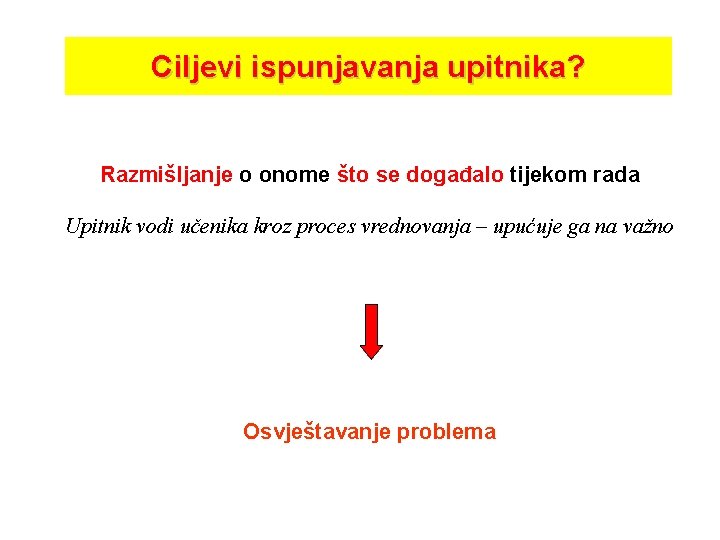 Ciljevi ispunjavanja upitnika?

Razmišljanje o onome što se događalo tijekom rada

Upitnik vodi učenika kroz proces vrednovanja – upućuje ga na važno

Osvještavanje problema